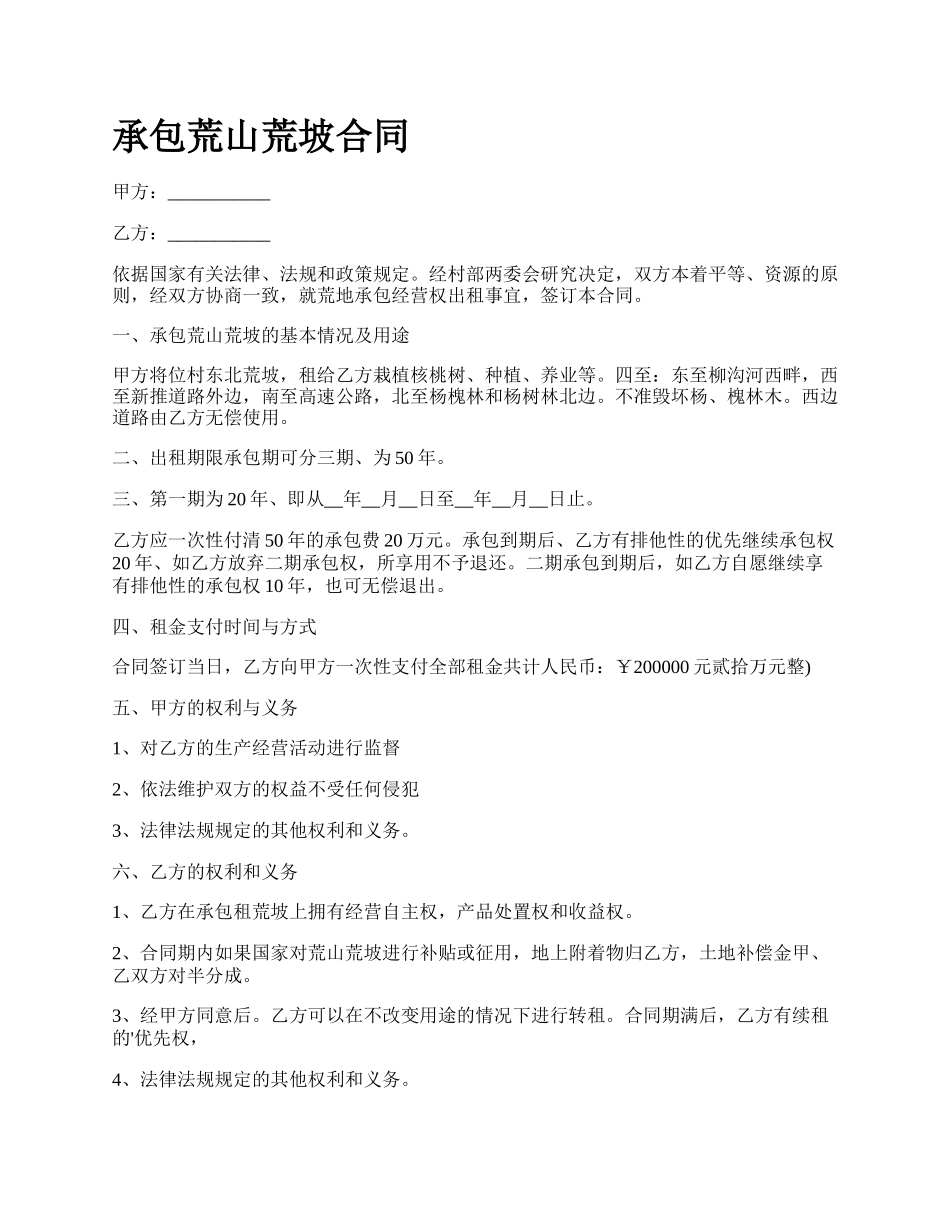 承包荒山荒坡合同

甲方：___________

乙方：___________

依据国家有关法律、法规和政策规定。经村部两委会研究决定，双方本着平等、资源的原则，经双方协商一致，就荒地承包经营权出租事宜，签订本合同。

一、承包荒山荒坡的基本情况及用途

甲方将位村东北荒坡，租给乙方栽植核桃树、种植、养业等。四至：东至柳沟河西畔，西至新推道路外边，南至高速公路，北至杨槐林和杨树林北边。不准毁坏杨、槐林木。西边道路由乙方无偿使用。

二、出租期限承包期可分三期、为50年。

三、第一期为20年、即从__年__月__日至__年__月__日止。

乙方应一次性付清50年的承包费20万元。承包到期后、乙方有排他性的优先继续承包权20年、如乙方放弃二期承包权，所享用不予退还。二期承包到期后，如乙方自愿继续享有排他性的承包权10年，也可无偿退出。

四、租金支付时间与方式

合同签订当日，乙方向甲方一次性支付全部租金共计人民币：￥200000元贰拾万元整)

五、甲方的权利与义务

1、对乙方的生产经营活动进行监督

2、依法维护双方的权益不受任何侵犯

3、法律法规规定的其他权利和义务。

六、乙方的权利和义务

1、乙方在承包租荒坡上拥有经营自主权，产品处置权和收益权。

2、合同期内如果国家对荒山荒坡进行补贴或征用，地上附着物归乙方，土地补偿金甲、乙双方对半分成。

3、经甲方同意后。乙方可以在不改变用途的情况下进行转租。合同期满后，乙方有续租的'优先权，

4、法律法规规定的其他权利和义务。